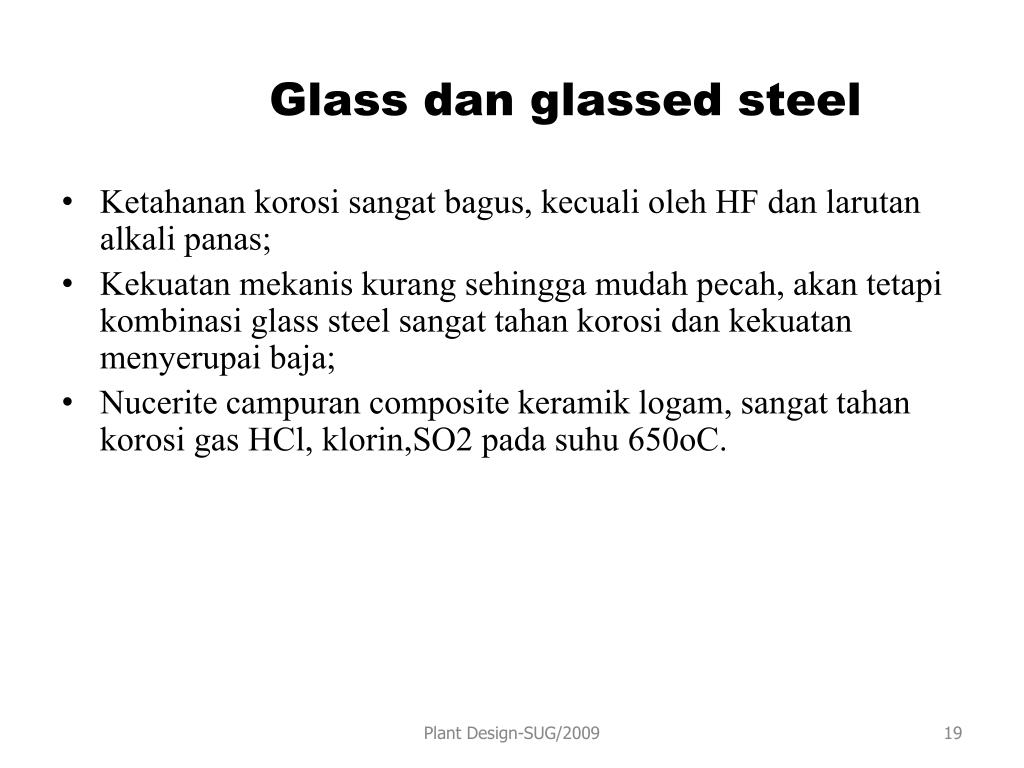 Glass dan glassed steel

• Ketahanan korosi sangat bagus, kecuali oleh HF dan larutan alkali panas;
• Kekuatan mekanis kurang sehingga mudah pecah, akan tetapi kombinasi glass steel sangat tahan korosi dan kekuatan menyerupai baja;
• Nucerite campuran composite keramik logam, sangat tahan korosi gas HCl, klorin,SO2 pada suhu 650oC.

Plant Design-SUG/2009

19